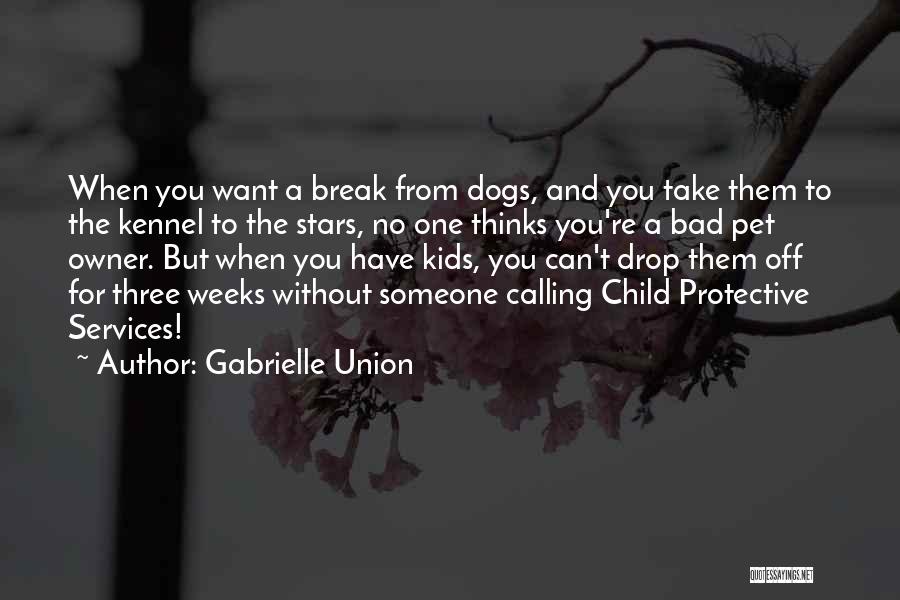 When you want a break from dogs, and you take them to the kennel to the stars, no one thinks you're a bad pet owner. But when you have kids, you can't drop them off for three weeks without someone calling Child Protective Services!

~ Author: Gabrielle Union

QUOTESSAYINGS.NET